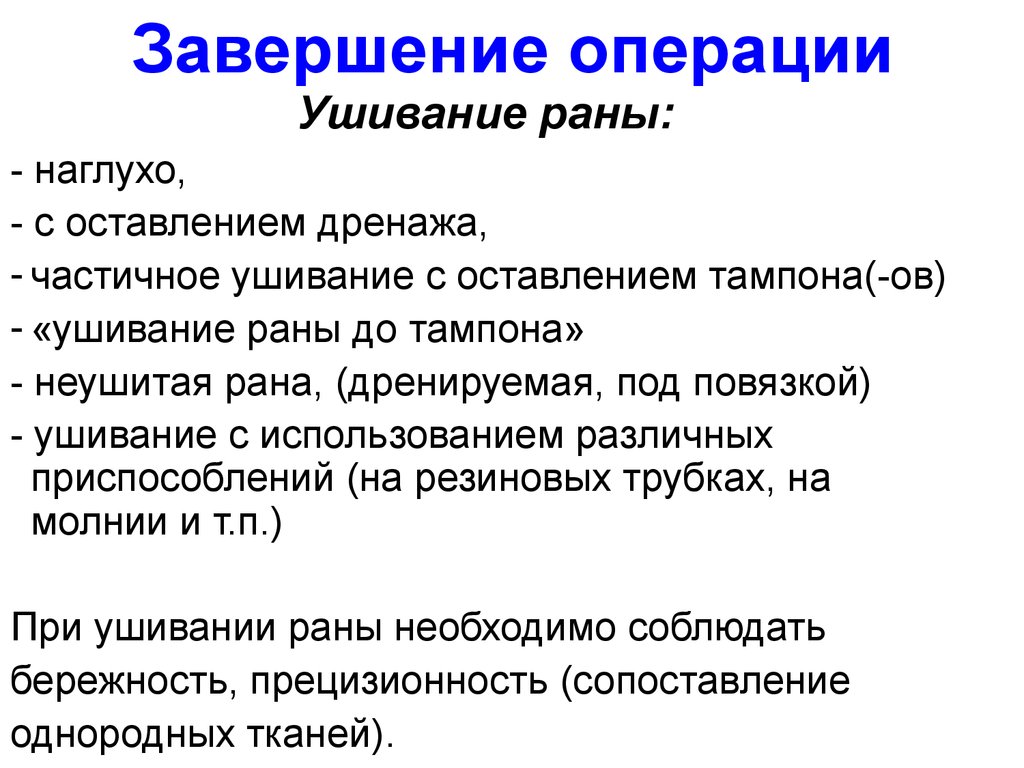 Завершение операции

Ушивание раны:

- наглухо,
- с оставлением дренажа,
- частичное ушивание с оставлением тампона(-ов)
- «ушивание раны до тампона»
- неушитая рана, (дренируемая, под повязкой)
- ушивание с использованием различных приспособлений (на резиновых трубках, на молнии и т.п.)

При ушивании раны необходимо соблюдать бережность, прецизионность (сопоставление однородных тканей).